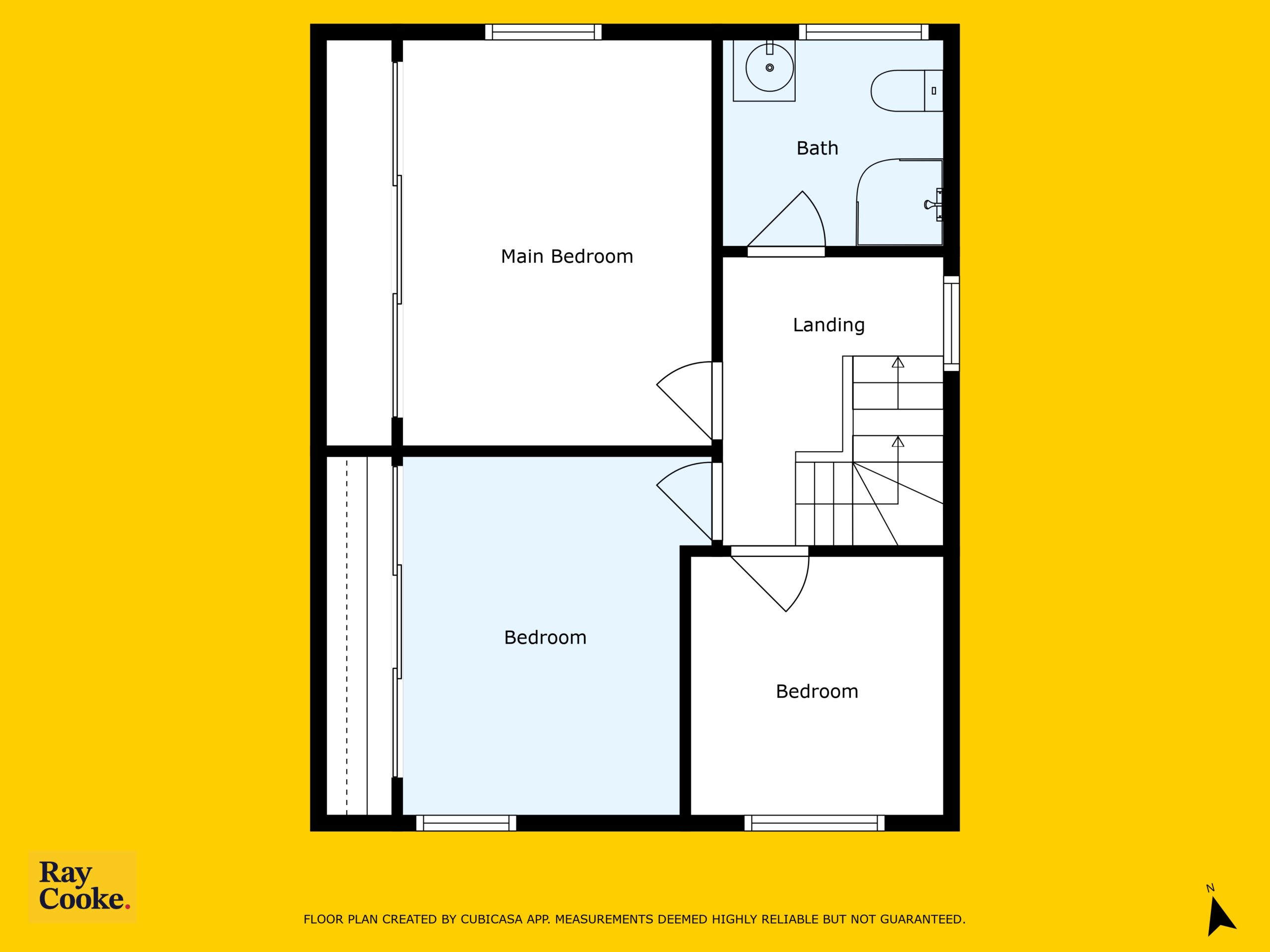 Bath

Main Bedroom

Landing

Bedroom

Bedroom

Ray Cooke.

FLOOR PLAN CREATED BY CUBICASA APP. MEASUREMENTS DEEMED HIGHLY RELIABLE BUT NOT GUARANTEED.

N